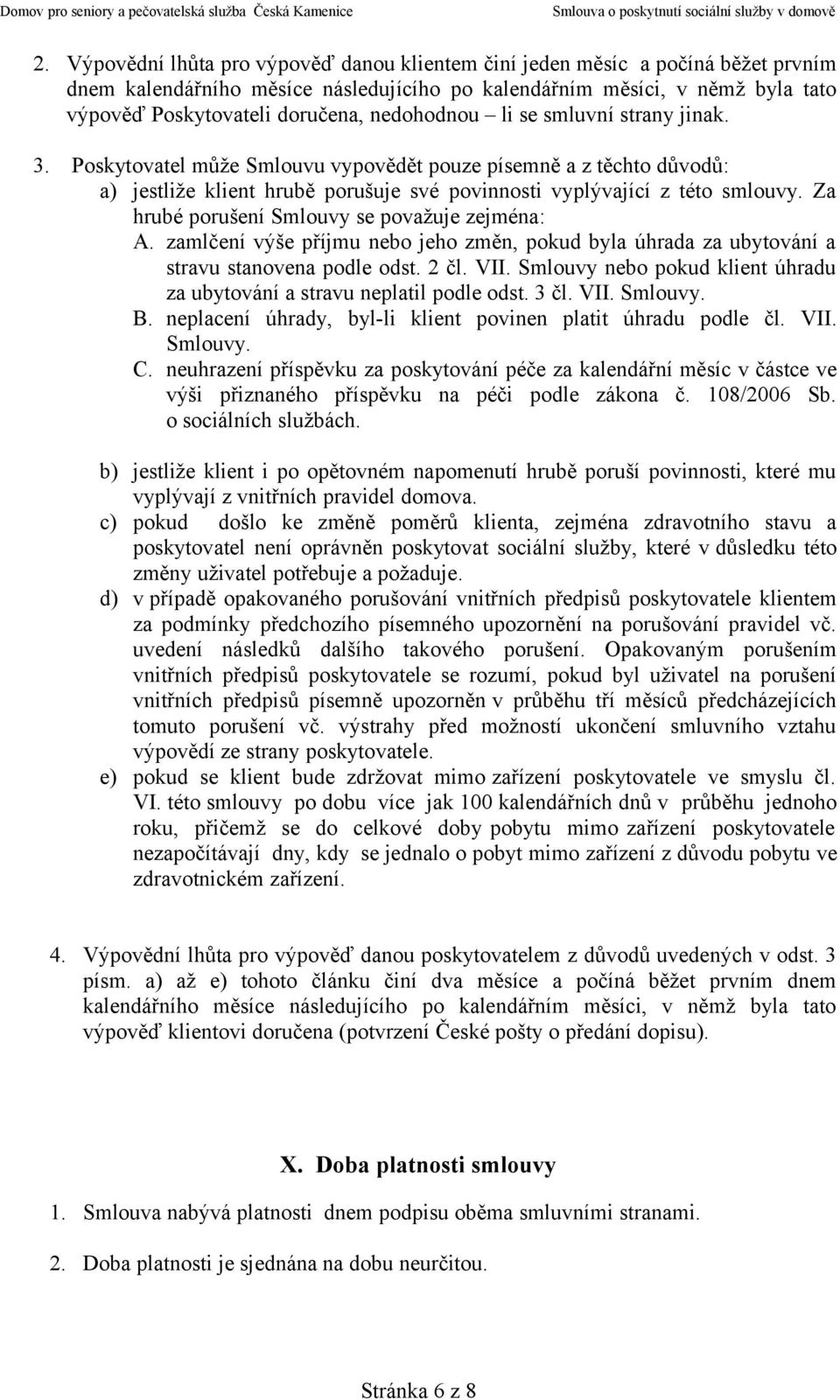 Domov pro seniory a pečovatelská služba Česká Kamenice Smlouva o poskytnutí sociální služby v domově

2. Výpovědní lhůta pro výpověď danou klientem činí jeden měsíc a počíná běžet prvním dnem kalendářního měsíce následujícího po kalendářním měsíci, v němž byla tato výpověď Poskytovateli doručena, nedohodnou – li se smluvní strany jinak.

3. Poskytovatel může Smlouvu vypovědět pouze písemně a z těchto důvodů:

a) jestliže klient hrubě porušuje své povinnosti vyplývající z této smlouvy. Za hrubé porušení Smlouvy se považuje zejména:

A. zamlčení výše příjmu nebo jeho změn, pokud byla úhrada za ubytování a stravu stanovena podle odst. 2 čl. VII. Smlouvy nebo pokud klient úhradu za ubytování a stravu neplatil podle odst. 3 čl. VII. Smlouvy.

B. neplacení úhrady, byl-li klient povinen platit úhradu podle čl. VII. Smlouvy.

C. neuhrazení příspěvku za poskytování péče za kalendářní měsíc v částce ve výši přiznaného příspěvku na péči podle zákona č. 108/2006 Sb. o sociálních službách.

b) jestliže klient i po opětovném napomenutí hrubě poruší povinnosti, které mu vyplývají z vnitřních pravidel domova.

c) pokud došlo ke změně poměrů klienta, zejména zdravotního stavu a poskytovatel není oprávněn poskytovat sociální služby, které v důsledku této změny uživatel potřebuje a požaduje.

d) v případě opakovaného porušování vnitřních předpisů poskytovatele klientem za podmínky předchozího písemného upozornění na porušování pravidel vč. uvedení následků dalšího takového porušení. Opakovaným porušením vnitřních předpisů poskytovatele se rozumí, pokud byl uživatel na porušení vnitřních předpisů písemně upozorněn v průběhu tří měsíců předcházejících tomuto porušení vč. výstrahy před možností ukončení smluvního vztahu výpovědí ze strany poskytovatele.

e) pokud se klient bude zdržovat mimo zařízení poskytovatele ve smyslu čl. VI. této smlouvy po dobu více jak 100 kalendářních dnů v průběhu jednoho roku, přičemž se do celkové doby pobytu mimo zařízení poskytovatele nezapočítávají dny, kdy se jednalo o pobyt mimo zařízení z důvodu pobytu ve zdravotnickém zařízení.

4. Výpovědní lhůta pro výpověď danou poskytovatelem z důvodů uvedených v odst. 3 písm. a) až e) tohoto článku činí dva měsíce a počíná běžet prvním dnem kalendářního měsíce následujícího po kalendářním měsíci, v němž byla tato výpověď klientovi doručena (potvrzení České pošty o předání dopisu).

X. Doba platnosti smlouvy

1. Smlouva nabývá platnosti dnem podpisu oběma smluvními stranami.

2. Doba platnosti je sjednána na dobu neurčitou.

Stránka 6 z 8